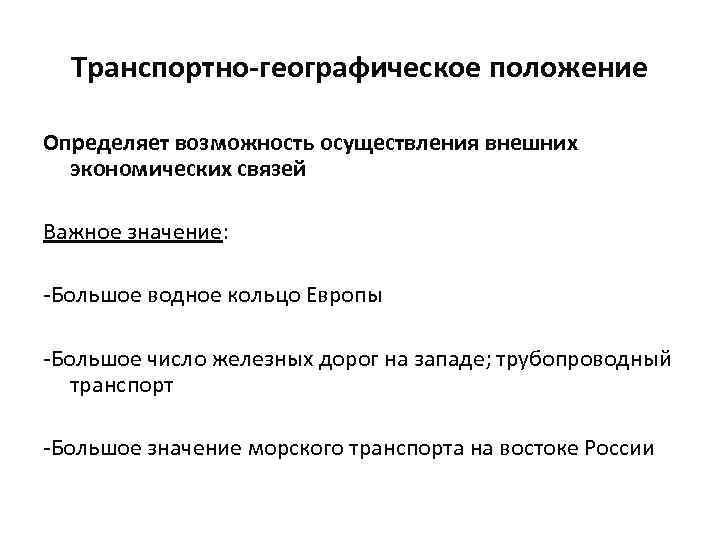 Транспортно-географическое положение

Определяет возможность осуществления внешних экономических связей

Важное значение:

-Большое водное кольцо Европы

-Большое число железных дорог на западе; трубопроводный транспорт

-Большое значение морского транспорта на востоке России